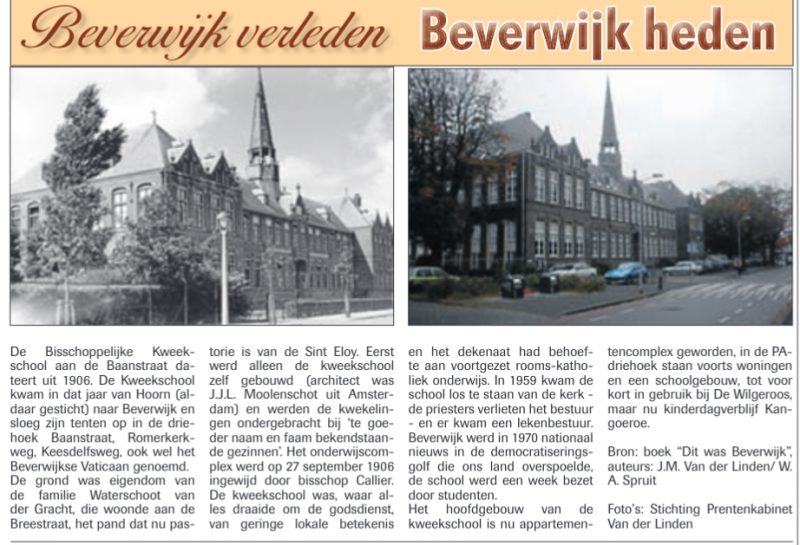 Beverwijk verleden Beverwijk heden

De Bisschoppelijke Kweekschool aan de Baanstraat dateert uit 1906. De Kweekschool kwam in dat jaar van Hoorn (aldaar gesticht) naar Beverwijk en sloeg zijn tenten op in de driehoek Baanstraat, Romerkerkweg, Keesdelfsweg, ook wel het Beverwijkse Vaticaan genoemd.
De grond was eigendom van de familie Waterschoot van der Gracht, die woonde aan de Breestraat, het pand dat nu pastorie is van de Sint Eloy. Eerst werd alleen de kweekschool zelf gebouwd (architect was J.J.L. Moolenschot uit Amsterdam) en werden de kwekelingen ondergebracht bij 'te goeder naam en faam bekendstaande gezinnen'. Het onderwijscomplex werd op 27 september 1906 ingewijd door bisschop Callier.
De kweekschool was, waar alles draaide om de godsdienst, van geringe lokale betekenis en het dekenaat had behoefte aan voortgezet rooms-katholiek onderwijs. In 1959 kwam de school los te staan van de kerk - de priesters verlieten het bestuur - en er kwam een lekenbestuur.
Beverwijk werd in 1970 nationaal nieuws in de democratiseringsgolf die ons land overspoelde, de school werd een week bezet door studenten.
Het hoofdgebouw van de kweekschool is nu appartementencomplex geworden, in de PA-driehoek staan voorts woningen en een schoolgebouw, tot voor kort in gebruik bij De Wilgeroos, maar nu kinderdagverblijf Kangoeroe.

Bron: boek "Dit was Beverwijk", auteurs: J.M. Van der Linden/ W. A. Spruit

Foto's: Stichting Prentenkabinet Van der Linden